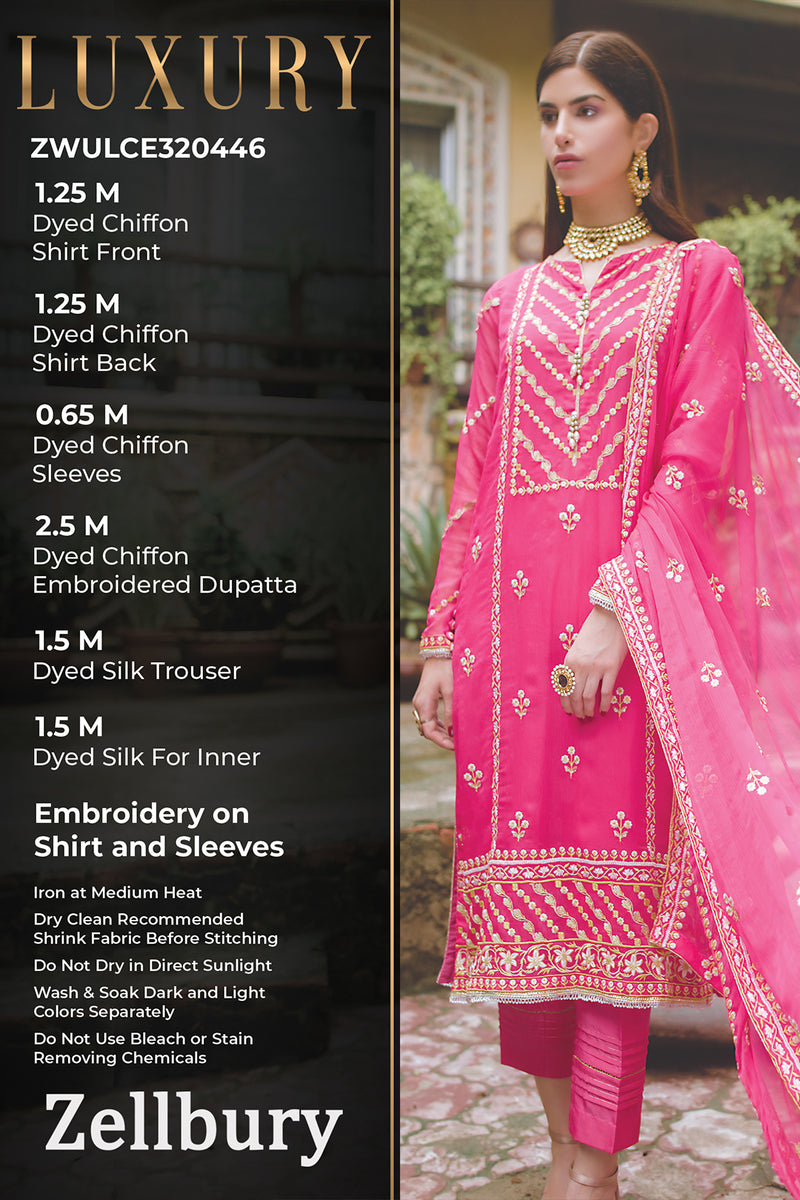 LUXURY

ZWULCE320446

1.25 M
Dyed Chiffon
Shirt Front

1.25 M
Dyed Chiffon
Shirt Back

0.65 M
Dyed Chiffon
Sleeves

2.5 M
Dyed Chiffon
Embroidered Dupatta

1.5 M
Dyed Silk Trouser

1.5 M
Dyed Silk For Inner

Embroidery on
Shirt and Sleeves

Iron at Medium Heat

Dry Clean Recommended
Shrink Fabric Before Stitching

Do Not Dry in Direct Sunlight

Wash & Soak Dark and Light Colors Separately

Do Not Use Bleach or Stain Removing Chemicals

Zellbury